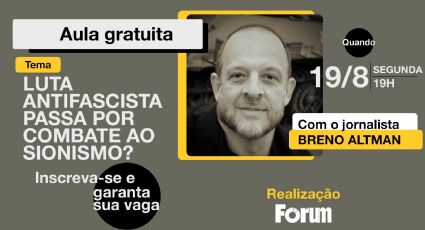 Aula gratuita

Tema

LUTA ANTIFASCISTA PASSA POR COMBATE AO SIONISMO?

Inscreva-se e garanta sua vaga

Quando

19/8 SEGUNDA 19H

Com o jornalista

BRENO ALTMAN

Realização

Forum